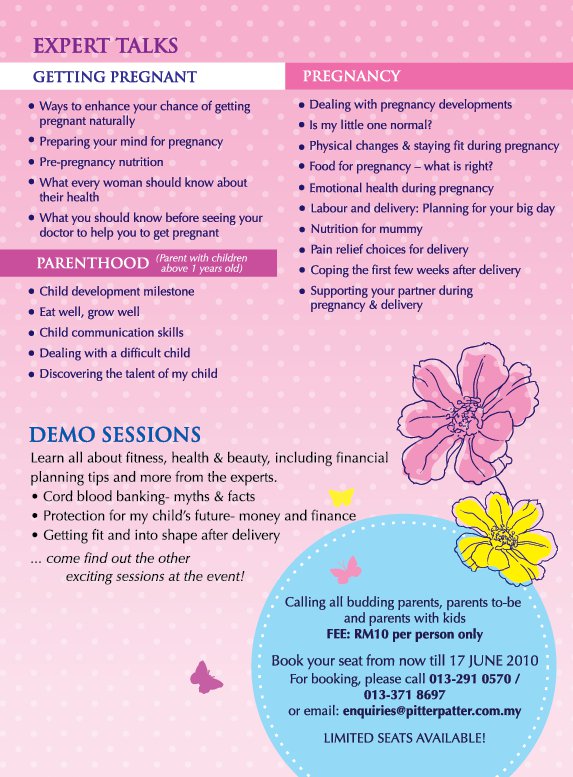 EXPERT TALKS

GETTING PREGNANT

• Ways to enhance your chance of getting pregnant naturally
• Preparing your mind for pregnancy
• Pre-pregnancy nutrition
• What every woman should know about their health
• What you should know before seeing your doctor to help you to get pregnant

PARENTHOOD (Parent with children above 1 years old)

• Child development milestone
• Eat well, grow well
• Child communication skills
• Dealing with a difficult child
• Discovering the talent of my child

PREGNANCY

• Dealing with pregnancy developments
• Is my little one normal?
• Physical changes & staying fit during pregnancy
• Food for pregnancy – what is right?
• Emotional health during pregnancy
• Labour and delivery: Planning for your big day
• Nutrition for mummy
• Pain relief choices for delivery
• Coping the first few weeks after delivery
• Supporting your partner during pregnancy & delivery

DEMO SESSIONS

Learn all about fitness, health & beauty, including financial planning tips and more from the experts.
• Cord blood banking- myths & facts
• Protection for my child's future- money and finance
• Getting fit and into shape after delivery

... come find out the other exciting sessions at the event!

Calling all budding parents, parents to-be and parents with kids
FEE: RM10 per person only

Book your seat from now till 17 JUNE 2010
For booking, please call 013-291 0570 / 013-371 8697
or email: enquiries@pitterpatter.com.my

LIMITED SEATS AVAILABLE!